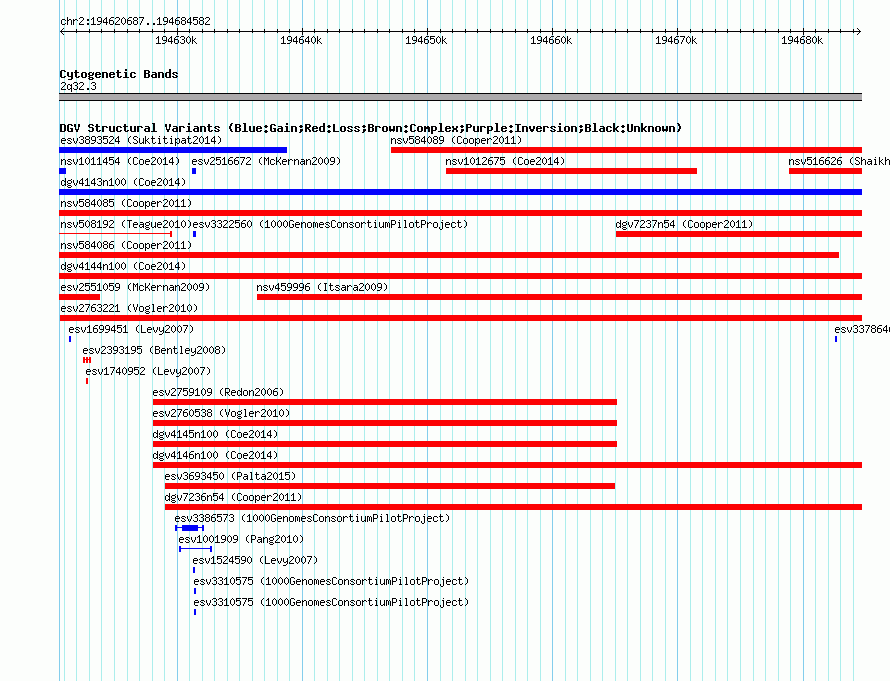 chr2:194620687..194684582

194630k 194640k 194650k 194660k 194670k 194680k

Cytogenetic Bands
2q32.3

DGV Structural Variants (Blue:Gain;Red:Loss;Brown:Complex;Purple:Inversion;Black:Unknown)
esv3893524 (Suktitipat2014)
nsv584089 (Cooper2011)
nsv1011454 (Coe2014)
esv2516672 (McKernan2009)
nsv1012675 (Coe2014)
nsv516626 (Shaikh
dgv4143n100 (Coe2014)
nsv584085 (Cooper2011)
nsv508192 (Teague2010)
esv3322560 (1000GenomesConsortiumPilotProject)
dgv7237n54 (Cooper2011)
nsv584086 (Cooper2011)
dgv4144n100 (Coe2014)
esv2551059 (McKernan2009)
nsv459996 (Itsara2009)
esv2763221 (Vogler2010)
esv1699451 (Levy2007)
esv337864
esv2393195 (Bentley2008)
esv1740952 (Levy2007)
esv2759109 (Redon2006)
esv2760538 (Vogler2010)
dgv4145n100 (Coe2014)
dgv4146n100 (Coe2014)
esv3693450 (Palta2015)
dgv7236n54 (Cooper2011)
esv3386573 (1000GenomesConsortiumPilotProject)
esv1001909 (Pang2010)
esv1524590 (Levy2007)
esv3310575 (1000GenomesConsortiumPilotProject)
esv3310575 (1000GenomesConsortiumPilotProject)